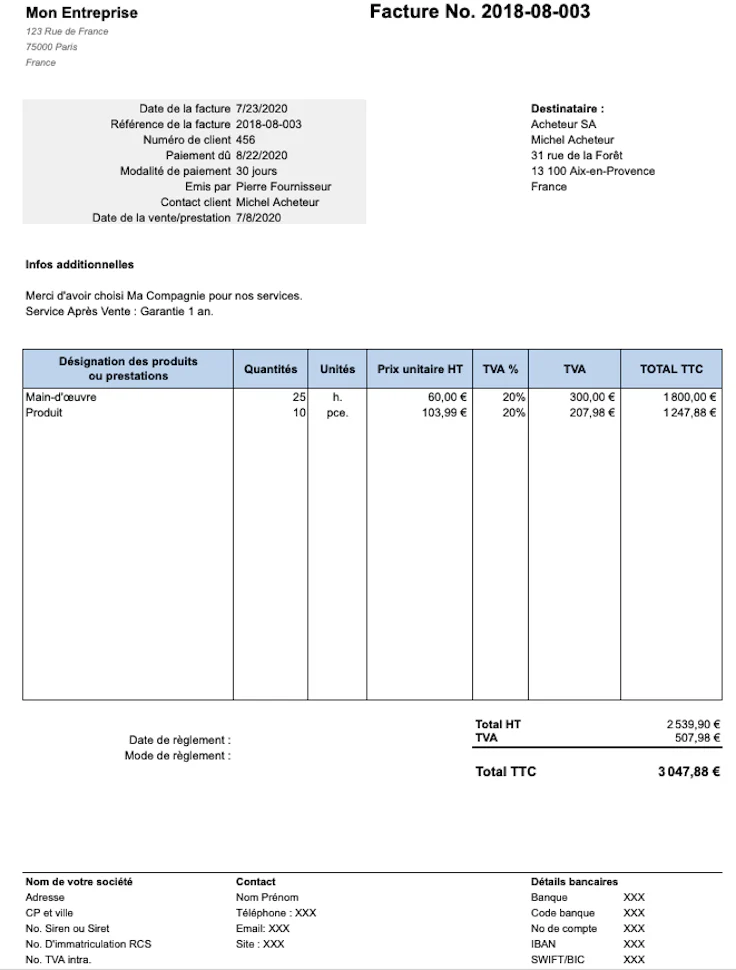 Mon Entreprise
123 Rue de France
75000 Paris
France

Facture No. 2018-08-003

Date de la facture 7/23/2020
Référence de la facture 2018-08-003
Numéro de client 456
Paiement dû 8/22/2020
Modalité de paiement 30 jours
Emis par Pierre Fournisseur
Contact client Michel Acheteur
Date de la vente/prestation 7/8/2020

Destinataire :
Acheteur SA
Michel Acheteur
31 rue de la Forêt
13 100 Aix-en-Provence
France

Infos additionnelles

Merci d'avoir choisi Ma Compagnie pour nos services.
Service Après Vente : Garantie 1 an.

| Désignation des produits ou prestations | Quantités | Unités | Prix unitaire HT | TVA % | TVA | TOTAL TTC |
|---|---|---|---|---|---|---|
| Main-d'œuvre | 25 | h. | 60,00 € | 20% | 300,00 € | 1 800,00 € |
| Produit | 10 | pce. | 103,99 € | 20% | 207,98 € | 1 247,88 € |

Date de règlement :
Mode de règlement :

Total HT 2 539,90 €
TVA 507,98 €
Total TTC 3 047,88 €

Nom de votre société
Adresse
CP et ville
No. Siren ou Siret
No. D'immatriculation RCS
No. TVA intra.

Contact
Nom Prénom
Téléphone : XXX
Email: XXX
Site : XXX

Détails bancaires
Banque XXX
Code banque XXX
No de compte XXX
IBAN XXX
SWIFT/BIC XXX